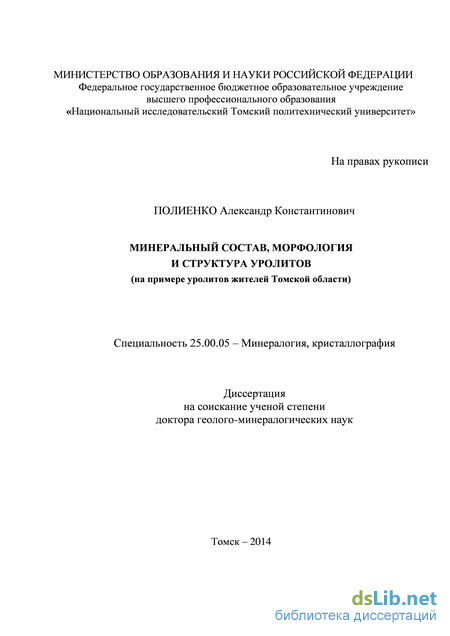 МИНИСТЕРСТВО ОБРАЗОВАНИЯ И НАУКИ РОССИЙСКОЙ ФЕДЕРАЦИИ
Федеральное государственное бюджетное образовательное учреждение
высшего профессионального образования
«Национальный исследовательский Томский политехнический университет»

На правах рукописи

ПОЛИЕНКО Александр Константинович

МИНЕРАЛЬНЫЙ СОСТАВ, МОРФОЛОГИЯ
И СТРУКТУРА УРОЛИТОВ
(на примере уролитов жителей Томской области)

Специальность 25.00.05 – Минералогия, кристаллография

Диссертация
на соискание ученой степени
доктора геолого-минералогических наук

Томск – 2014

dsLib.net
библиотека диссертаций